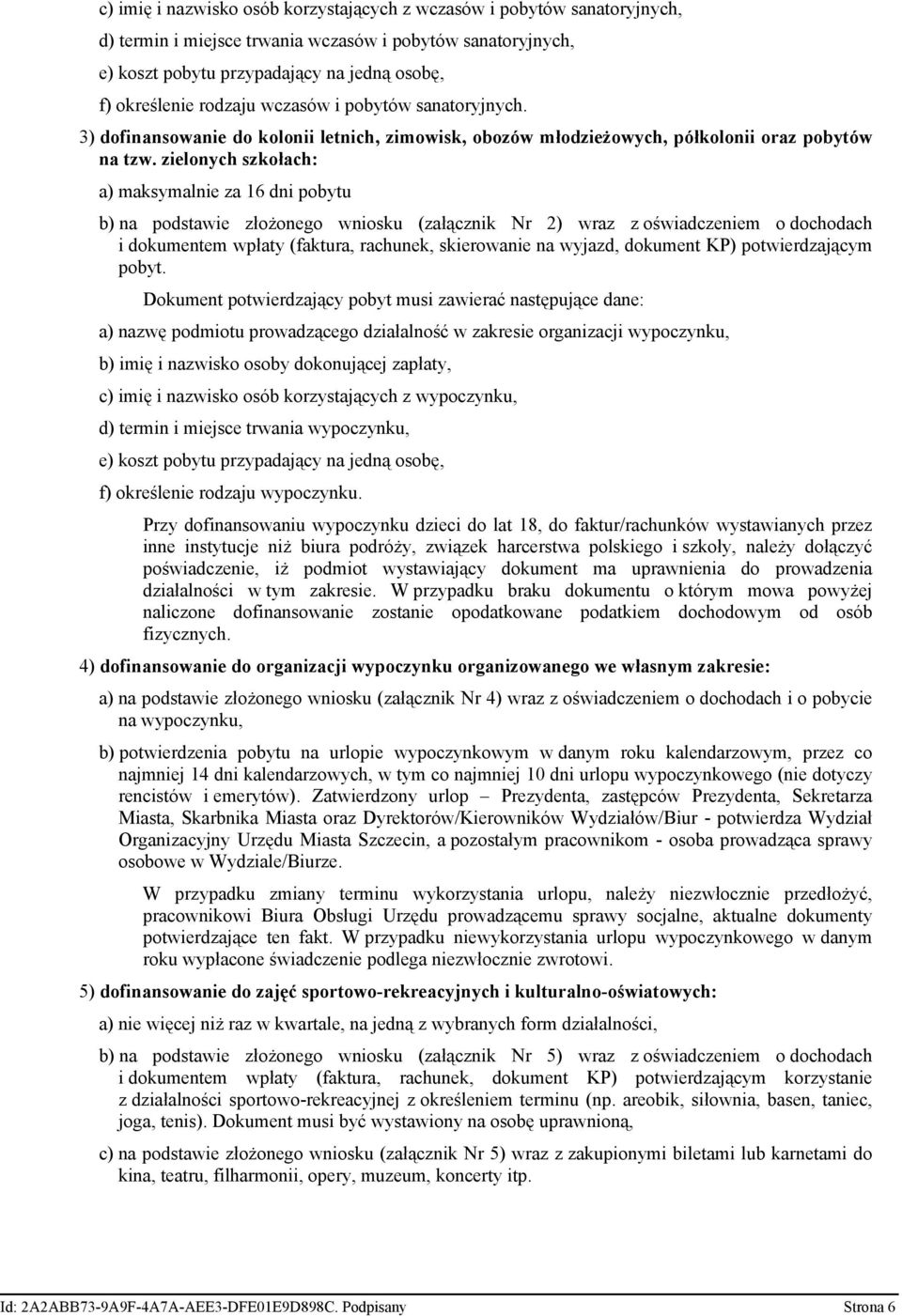 c) imię i nazwisko osób korzystających z wczasów i pobytów sanatoryjnych,

d) termin i miejsce trwania wczasów i pobytów sanatoryjnych,

e) koszt pobytu przypadający na jedną osobę,

f) określenie rodzaju wczasów i pobytów sanatoryjnych.

3) dofinansowanie do kolonii letnich, zimowisk, obozów młodzieżowych, półkolonii oraz pobytów na tzw. zielonych szkołach:

a) maksymalnie za 16 dni pobytu

b) na podstawie złożonego wniosku (załącznik Nr 2) wraz z oświadczeniem o dochodach i dokumentem wpłaty (faktura, rachunek, skierowanie na wyjazd, dokument KP) potwierdzającym pobyt.

Dokument potwierdzający pobyt musi zawierać następujące dane:

a) nazwę podmiotu prowadzącego działalność w zakresie organizacji wypoczynku,

b) imię i nazwisko osoby dokonującej zapłaty,

c) imię i nazwisko osób korzystających z wypoczynku,

d) termin i miejsce trwania wypoczynku,

e) koszt pobytu przypadający na jedną osobę,

f) określenie rodzaju wypoczynku.

Przy dofinansowaniu wypoczynku dzieci do lat 18, do faktur/rachunków wystawianych przez inne instytucje niż biura podróży, związek harcerstwa polskiego i szkoły, należy dołączyć poświadczenie, iż podmiot wystawiający dokument ma uprawnienia do prowadzenia działalności w tym zakresie. W przypadku braku dokumentu o którym mowa powyżej naliczone dofinansowanie zostanie opodatkowane podatkiem dochodowym od osób fizycznych.

4) dofinansowanie do organizacji wypoczynku organizowanego we własnym zakresie:

a) na podstawie złożonego wniosku (załącznik Nr 4) wraz z oświadczeniem o dochodach i o pobycie na wypoczynku,

b) potwierdzenia pobytu na urlopie wypoczynkowym w danym roku kalendarzowym, przez co najmniej 14 dni kalendarzowych, w tym co najmniej 10 dni urlopu wypoczynkowego (nie dotyczy rencistów i emerytów). Zatwierdzony urlop – Prezydenta, zastępców Prezydenta, Sekretarza Miasta, Skarbnika Miasta oraz Dyrektorów/Kierowników Wydziałów/Biur - potwierdza Wydział Organizacyjny Urzędu Miasta Szczecin, a pozostałym pracownikom - osoba prowadząca sprawy osobowe w Wydziale/Biurze.

W przypadku zmiany terminu wykorzystania urlopu, należy niezwłocznie przedłożyć, pracownikowi Biura Obsługi Urzędu prowadzącemu sprawy socjalne, aktualne dokumenty potwierdzające ten fakt. W przypadku niewykorzystania urlopu wypoczynkowego w danym roku wypłacone świadczenie podlega niezwłocznie zwrotowi.

5) dofinansowanie do zajęć sportowo-rekreacyjnych i kulturalno-oświatowych:

a) nie więcej niż raz w kwartale, na jedną z wybranych form działalności,

b) na podstawie złożonego wniosku (załącznik Nr 5) wraz z oświadczeniem o dochodach i dokumentem wpłaty (faktura, rachunek, dokument KP) potwierdzającym korzystanie z działalności sportowo-rekreacyjnej z określeniem terminu (np. areobik, siłownia, basen, taniec, joga, tenis). Dokument musi być wystawiony na osobę uprawnioną,

c) na podstawie złożonego wniosku (załącznik Nr 5) wraz z zakupionymi biletami lub karnetami do kina, teatru, filharmonii, opery, muzeum, koncerty itp.

Id: 2A2ABB73-9A9F-4A7A-AEE3-DFE01E9D898C. Podpisany

Strona 6